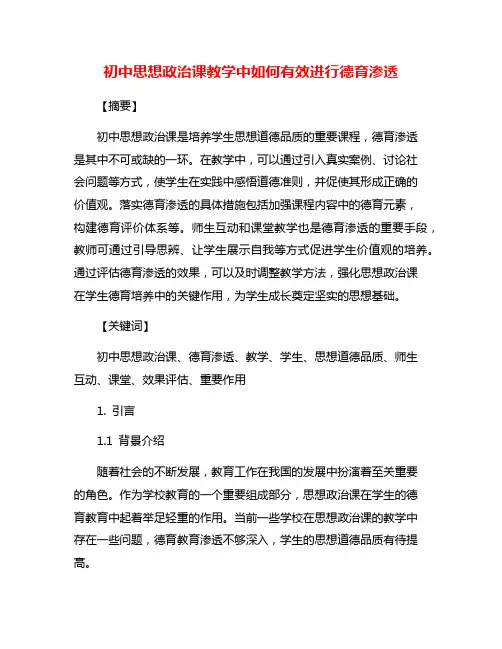 初中思想政治课教学中如何有效进行德育渗透

【摘要】

初中思想政治课是培养学生思想道德品质的重要课程，德育渗透是其中不可或缺的一环。在教学中，可以通过引入真实案例、讨论社会问题等方式，使学生在实践中感悟道德准则，并促使其形成正确的价值观。落实德育渗透的具体措施包括加强课程内容中的德育元素，构建德育评价体系等。师生互动和课堂教学也是德育渗透的重要手段，教师可通过引导思辨、让学生展示自我等方式促进学生价值观的培养。通过评估德育渗透的效果，可以及时调整教学方法，强化思想政治课在学生德育培养中的关键作用，为学生成长奠定坚实的思想基础。

【关键词】

初中思想政治课、德育渗透、教学、学生、思想道德品质、师生互动、课堂、效果评估、重要作用

1. 引言

1.1 背景介绍

随着社会的不断发展，教育工作在我国的发展中扮演着至关重要的角色。作为学校教育的一个重要组成部分，思想政治课在学生的德育教育中起着举足轻重的作用。当前一些学校在思想政治课的教学中存在一些问题，德育教育渗透不够深入，学生的思想道德品质有待提高。